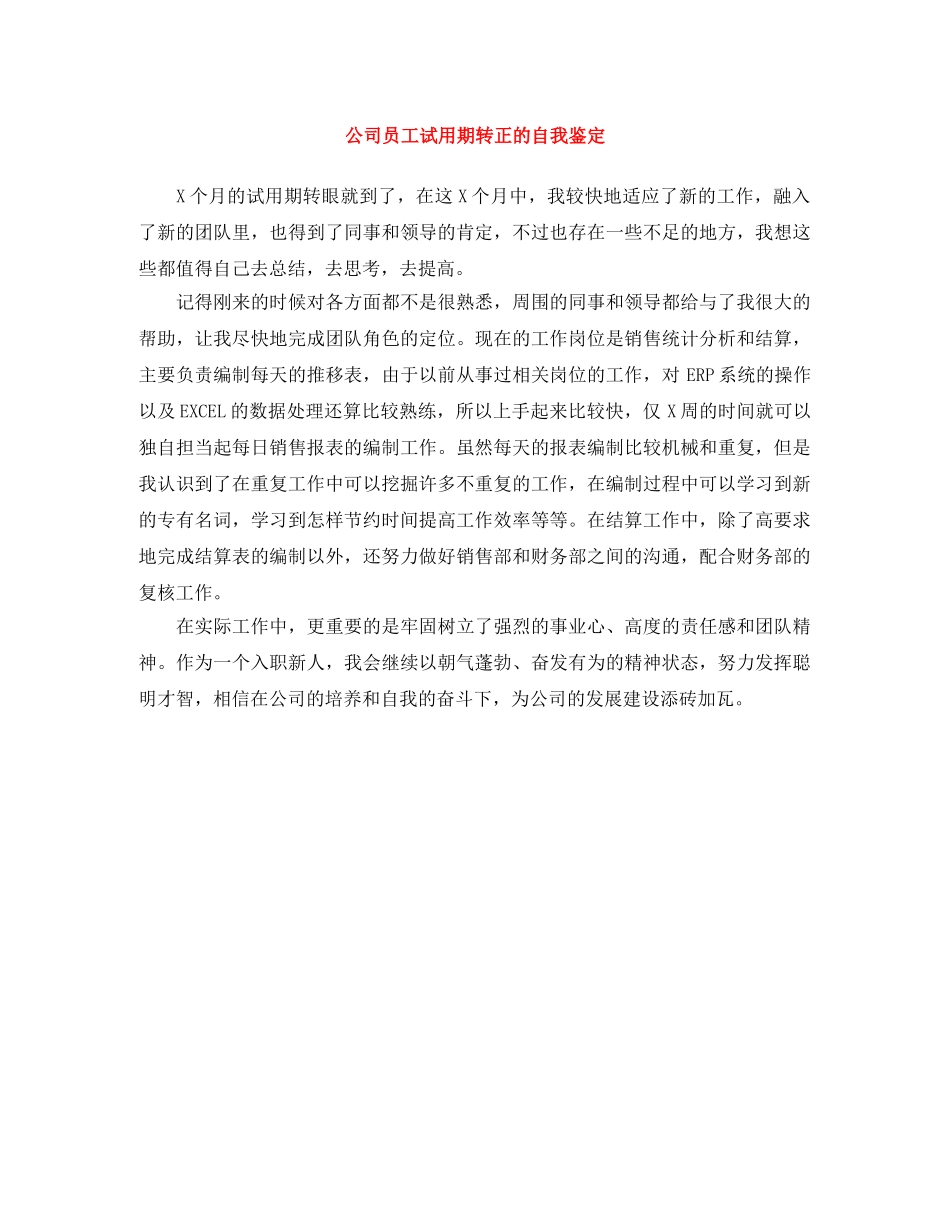 公司员工试用期转正的自我鉴定

X个月的试用期转眼就到了，在这X个月中，我较快地适应了新的工作，融入了新的团队里，也得到了同事和领导的肯定，不过也存在一些不足的地方，我想这些都值得自己去总结，去思考，去提高。

记得刚来的时候对各方面都不是很熟悉，周围的同事和领导都给与了我很大的帮助，让我尽快地完成团队角色的定位。现在的工作岗位是销售统计分析和结算，主要负责编制每天的推移表，由于以前从事过相关岗位的工作，对ERP系统的操作以及EXCEL的数据处理还算比较熟练，所以上手起来比较快，仅X周的时间就可以独自担当起每日销售报表的编制工作。虽然每天的报表编制比较机械和重复，但是我认识到了在重复工作中可以挖掘许多不重复的工作，在编制过程中可以学习到新的专有名词，学习到怎样节约时间提高工作效率等等。在结算工作中，除了高要求地完成结算表的编制以外，还努力做好销售部和财务部之间的沟通，配合财务部的复核工作。

在实际工作中，更重要的是牢固树立了强烈的事业心、高度的责任感和团队精神。作为一个入职新人，我会继续以朝气蓬勃、奋发有为的精神状态，努力发挥聪明才智，相信在公司的培养和自我的奋斗下，为公司的发展建设添砖加瓦。